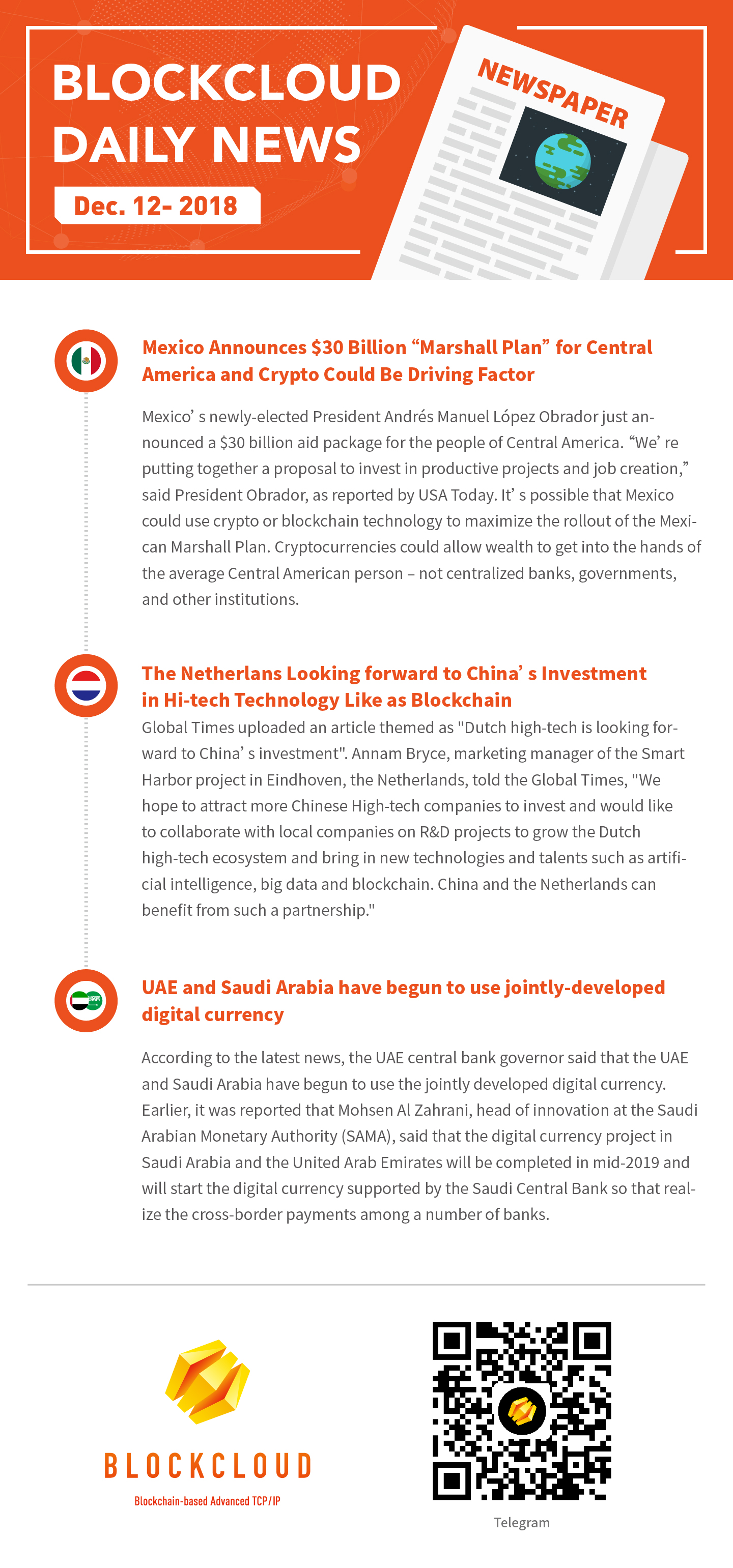 BLOCKCLOUD DAILY NEWS

Dec. 12- 2018

NEWSPAPER

Mexico Announces $30 Billion “Marshall Plan” for Central America and Crypto Could Be Driving Factor

Mexico’ s newly-elected President Andrés Manuel López Obrador just announced a $30 billion aid package for the people of Central America. “We’ re putting together a proposal to invest in productive projects and job creation,” said President Obrador, as reported by USA Today. It’ s possible that Mexico could use crypto or blockchain technology to maximize the rollout of the Mexican Marshall Plan. Cryptocurrencies could allow wealth to get into the hands of the average Central American person – not centralized banks, governments, and other institutions.

The Netherlans Looking forward to China’ s Investment in Hi-tech Technology Like as Blockchain

Global Times uploaded an article themed as "Dutch high-tech is looking forward to China’ s investment". Annam Bryce, marketing manager of the Smart Harbor project in Eindhoven, the Netherlands, told the Global Times, "We hope to attract more Chinese High-tech companies to invest and would like to collaborate with local companies on R&D projects to grow the Dutch high-tech ecosystem and bring in new technologies and talents such as artificial intelligence, big data and blockchain. China and the Netherlands can benefit from such a partnership."

UAE and Saudi Arabia have begun to use jointly-developed digital currency

According to the latest news, the UAE central bank governor said that the UAE and Saudi Arabia have begun to use the jointly developed digital currency. Earlier, it was reported that Mohsen Al Zahrani, head of innovation at the Saudi Arabian Monetary Authority (SAMA), said that the digital currency project in Saudi Arabia and the United Arab Emirates will be completed in mid-2019 and will start the digital currency supported by the Saudi Central Bank so that realize the cross-border payments among a number of banks.

BLOCKCLOUD

Blockchain-based Advanced TCP/IP

Telegram